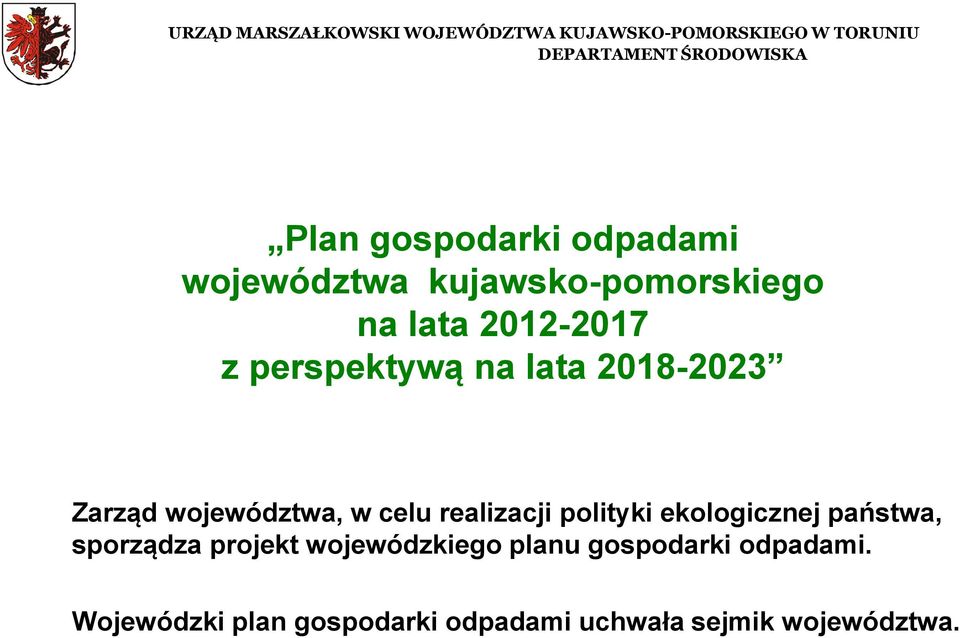 URZĄD MARSZAŁKOWSKI WOJEWÓDZTWA KUJAWSKO-POMORSKIEGO W TORUNIU
DEPARTAMENT ŚRODOWISKA

„Plan gospodarki odpadami województwa kujawsko-pomorskiego na lata 2012-2017 z perspektywą na lata 2018-2023”

Zarząd województwa, w celu realizacji polityki ekologicznej państwa, sporządza projekt wojewódzkiego planu gospodarki odpadami.

Wojewódzki plan gospodarki odpadami uchwała sejmik województwa.